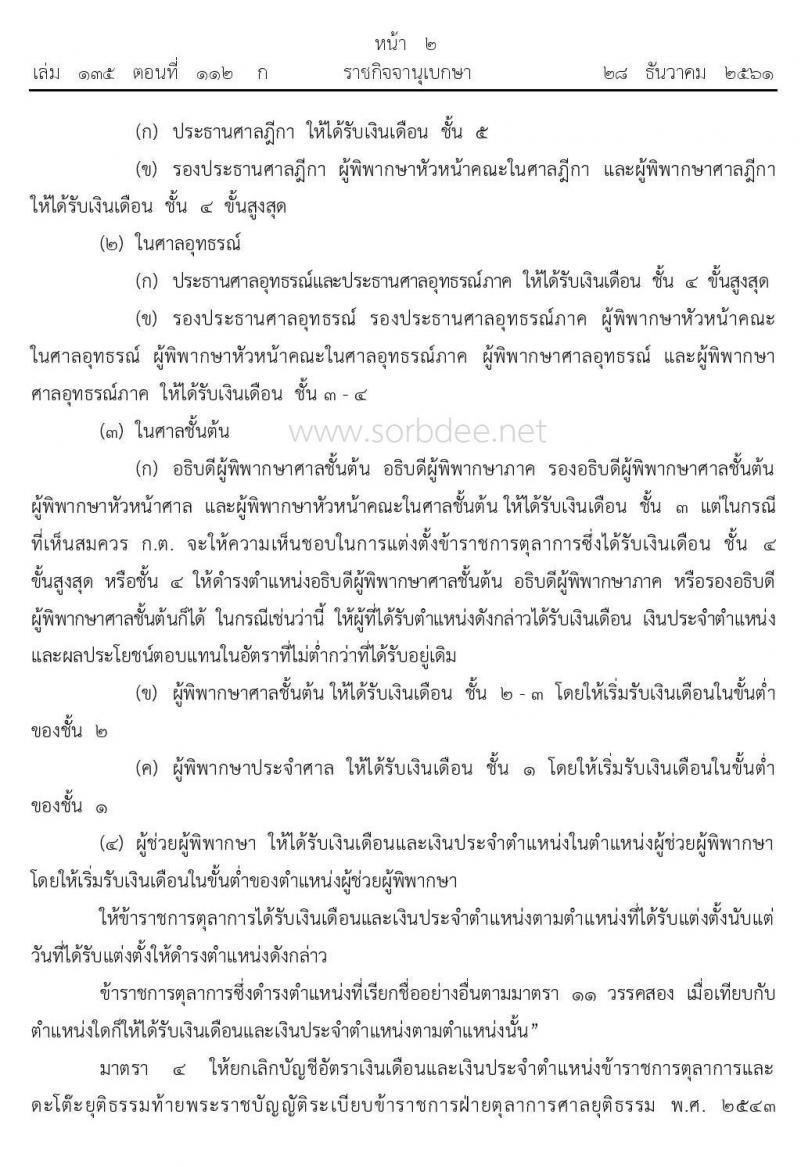 หน้า ๒
เล่ม ๑๓๕ ตอนที่ ๑๑๒ ก ราชกิจจานุเบกษา ๒๘ ธันวาคม ๒๕๖๑

(ก) ประธานศาลฎีกา ให้ได้รับเงินเดือน ชั้น ๕

(ข) รองประธานศาลฎีกา ผู้พิพากษาหัวหน้าคณะในศาลฎีกา และผู้พิพากษาศาลฎีกา ให้ได้รับเงินเดือน ชั้น ๔ ขั้นสูงสุด

(๒) ในศาลอุทธรณ์

(ก) ประธานศาลอุทธรณ์และประธานศาลอุทธรณ์ภาค ให้ได้รับเงินเดือน ชั้น ๔ ขั้นสูงสุด

(ข) รองประธานศาลอุทธรณ์ รองประธานศาลอุทธรณ์ภาค ผู้พิพากษาหัวหน้าคณะในศาลอุทธรณ์ ผู้พิพากษาหัวหน้าคณะในศาลอุทธรณ์ภาค ผู้พิพากษาศาลอุทธรณ์ และผู้พิพากษาศาลอุทธรณ์ภาค ให้ได้รับเงินเดือน ชั้น ๓ - ๔

(๓) ในศาลชั้นต้น

www.sorbdee.net

(ก) อธิบดีผู้พิพากษาศาลชั้นต้น อธิบดีผู้พิพากษาภาค รองอธิบดีผู้พิพากษาศาลชั้นต้น ผู้พิพากษาหัวหน้าศาล และผู้พิพากษาหัวหน้าคณะในศาลชั้นต้น ให้ได้รับเงินเดือน ชั้น ๓ แต่ในกรณีที่เห็นสมควร ก.ต. จะให้ความเห็นชอบในการแต่งตั้งข้าราชการตุลาการซึ่งได้รับเงินเดือน ชั้น ๔ ขั้นสูงสุด หรือชั้น ๔ ให้ดำรงตำแหน่งอธิบดีผู้พิพากษาศาลชั้นต้น อธิบดีผู้พิพากษาภาค หรือรองอธิบดีผู้พิพากษาศาลชั้นต้นก็ได้ ในกรณีเช่นว่านี้ ให้ผู้ที่ได้รับตำแหน่งดังกล่าวได้รับเงินเดือน เงินประจำตำแหน่ง และผลประโยชน์ตอบแทนในอัตราที่ไม่ต่ำกว่าที่ได้รับอยู่เดิม

(ข) ผู้พิพากษาศาลชั้นต้น ให้ได้รับเงินเดือน ชั้น ๒ - ๓ โดยให้เริ่มรับเงินเดือนในขั้นต่ำของชั้น ๒

(ค) ผู้พิพากษาประจำศาล ให้ได้รับเงินเดือน ชั้น ๑ โดยให้เริ่มรับเงินเดือนในขั้นต่ำของชั้น ๑

(๔) ผู้ช่วยผู้พิพากษา ให้ได้รับเงินเดือนและเงินประจำตำแหน่งในตำแหน่งผู้ช่วยผู้พิพากษา โดยให้เริ่มรับเงินเดือนในขั้นต่ำของตำแหน่งผู้ช่วยผู้พิพากษา

ให้ข้าราชการตุลาการได้รับเงินเดือนและเงินประจำตำแหน่งตามตำแหน่งที่ได้รับแต่งตั้งนับแต่วันที่ได้รับแต่งตั้งให้ดำรงตำแหน่งดังกล่าว

ข้าราชการตุลาการซึ่งดำรงตำแหน่งที่เรียกชื่ออย่างอื่นตามมาตรา ๑๑ วรรคสอง เมื่อเทียบกับตำแหน่งใดก็ให้ได้รับเงินเดือนและเงินประจำตำแหน่งตามตำแหน่งนั้น”

มาตรา ๔ ให้ยกเลิกบัญชีอัตราเงินเดือนและเงินประจำตำแหน่งข้าราชการตุลาการและดะโต๊ะยุติธรรมท้ายพระราชบัญญัติระเบียบข้าราชการฝ่ายตุลาการศาลยุติธรรม พ.ศ. ๒๕๔๓